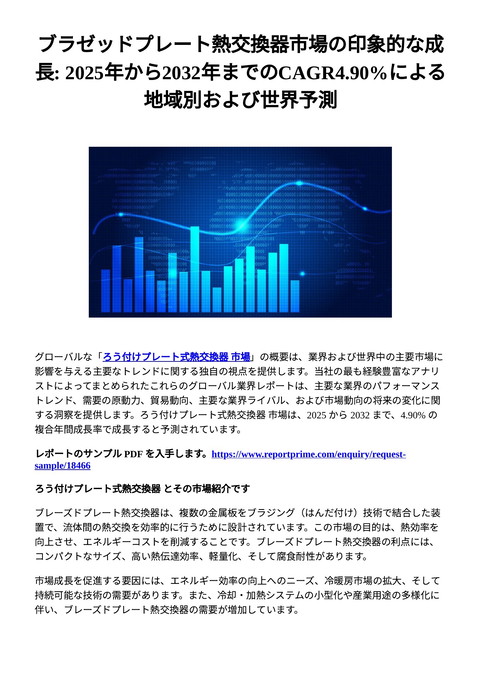 ブラゼッドプレート熱交換器市場の印象的な成長: 2025年から2032年までのCAGR4.90%による地域別および世界予測

グローバルな「ろう付けプレート式熱交換器 市場」の概要は、業界および世界中の主要市場に影響を与える主要なトレンドに関する独自の視点を提供します。当社の最も経験豊富なアナリストによってまとめられたこれらのグローバル業界レポートは、主要な業界のパフォーマンストレンド、需要の原動力、貿易動向、主要な業界ライバル、および市場動向の将来の変化に関する洞察を提供します。ろう付けプレート式熱交換器 市場は、2025 から 2032 まで、4.90% の複合年間成長率で成長すると予測されています。

レポートのサンプル PDF を入手します。https://www.reportprime.com/enquiry/request-sample/18466

ろう付けプレート式熱交換器 とその市場紹介です

ブレーズドプレート熱交換器は、複数の金属板をブラジング（はんだ付け）技術で結合した装置で、流体間の熱交換を効率的に行うために設計されています。この市場の目的は、熱効率を向上させ、エネルギーコストを削減することです。ブレーズドプレート熱交換器の利点には、コンパクトなサイズ、高い熱伝達効率、軽量化、そして腐食耐性があります。

市場成長を促進する要因には、エネルギー効率の向上へのニーズ、冷暖房市場の拡大、そして持続可能な技術の需要があります。また、冷却・加熱システムの小型化や産業用途の多様化に伴い、ブレーズドプレート熱交換器の需要が増加しています。